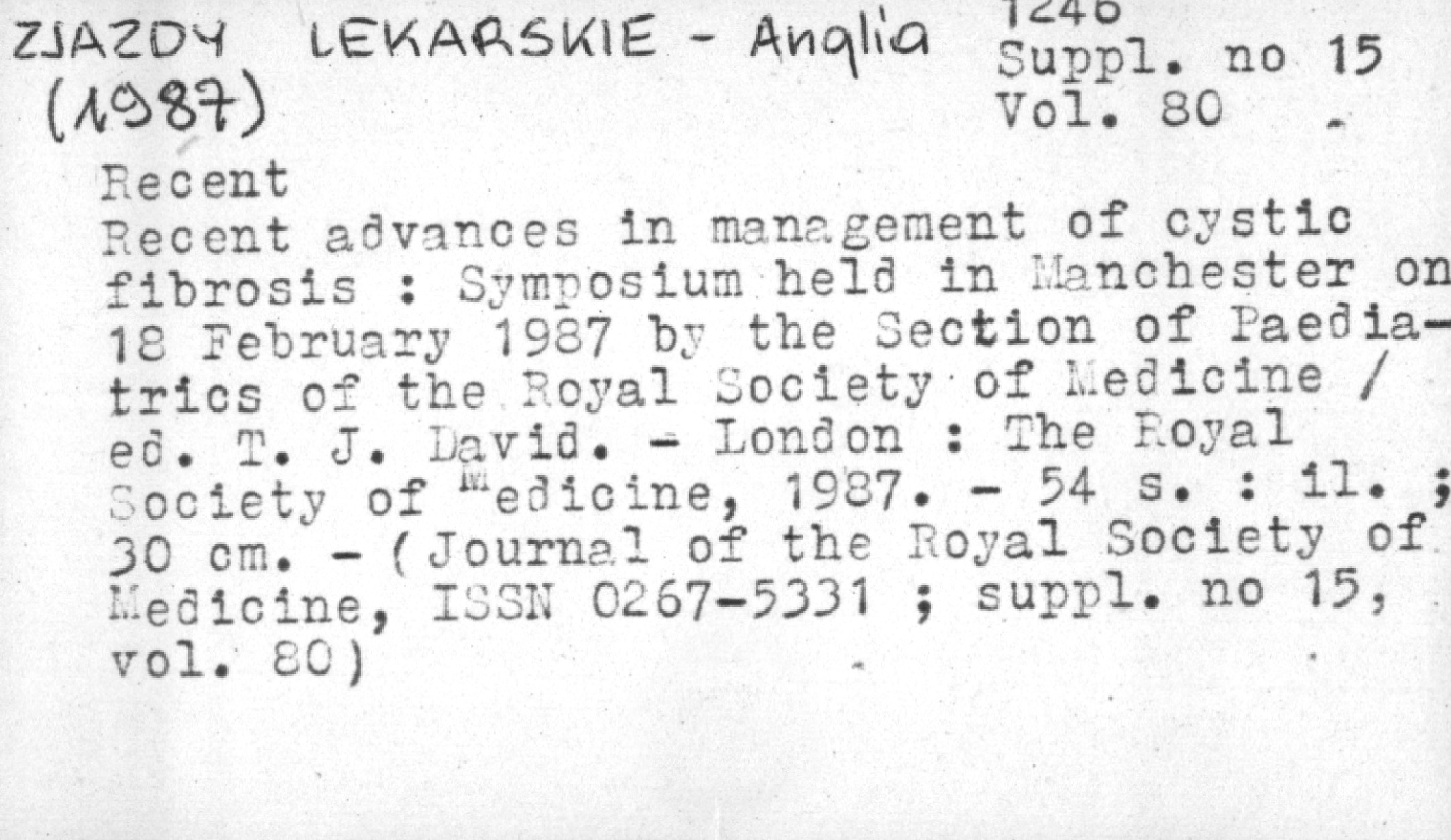 ZJAZDY LEKARSKIE - Anglia
(1987)

1246
Suppl. no 15
Vol. 80

Recent

Recent advances in management of cystic fibrosis : Symposium held in Manchester on 18 February 1987 by the Section of Paediatrics of the Royal Society of Medicine / ed. T. J. David. - London : The Royal Society of Medicine, 1987. - 54 s. : il. ; 30 cm. - (Journal of the Royal Society of Medicine, ISSN 0267-5331 ; suppl. no 15, vol. 80)